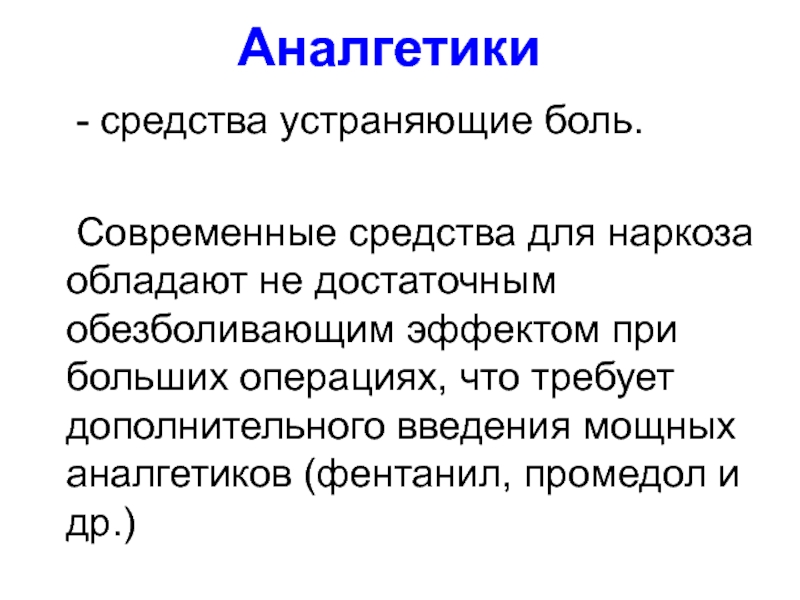 Аналгетики

- средства устраняющие боль.

Современные средства для наркоза обладают не достаточным обезболивающим эффектом при больших операциях, что требует дополнительного введения мощных аналгетиков (фентанил, промедол и др.)